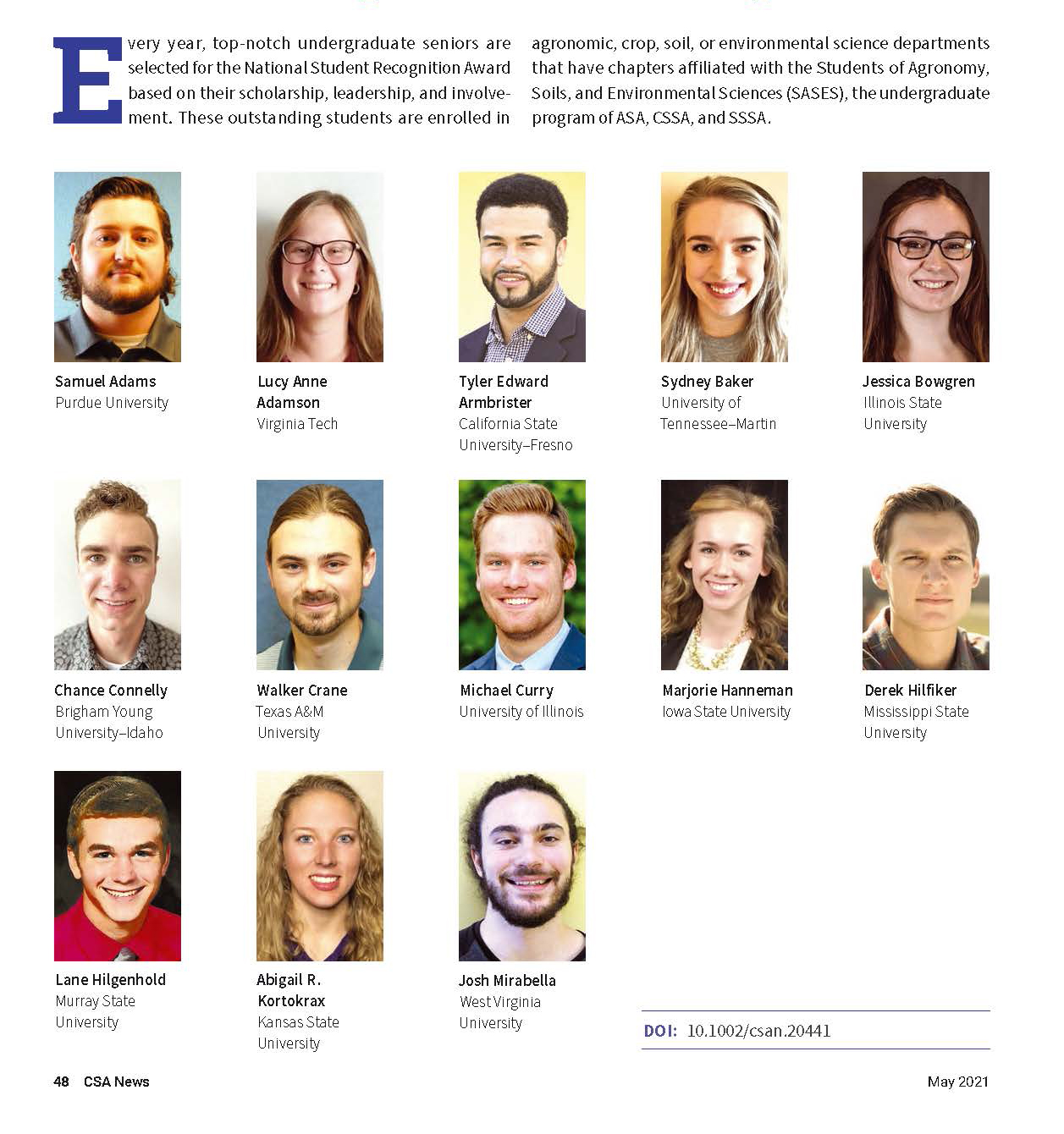 Every year, top-notch undergraduate seniors are selected for the National Student Recognition Award based on their scholarship, leadership, and involvement. These outstanding students are enrolled in agronomic, crop, soil, or environmental science departments that have chapters affiliated with the Students of Agronomy, Soils, and Environmental Sciences (SASES), the undergraduate program of ASA, CSSA, and SSSA.

Samuel Adams
Purdue University

Lucy Anne Adamson
Virginia Tech

Tyler Edward Armbrister
California State University–Fresno

Sydney Baker
University of Tennessee–Martin

Jessica Bowgren
Illinois State University

Chance Connelly
Brigham Young University–Idaho

Walker Crane
Texas A&M University

Michael Curry
University of Illinois

Marjorie Hanneman
Iowa State University

Derek Hilfiker
Mississippi State University

Lane Hilgenhold
Murray State University

Abigail R. Kortokrax
Kansas State University

Josh Mirabella
West Virginia University

DOI: 10.1002/csan.20441

48 CSA News

May 2021